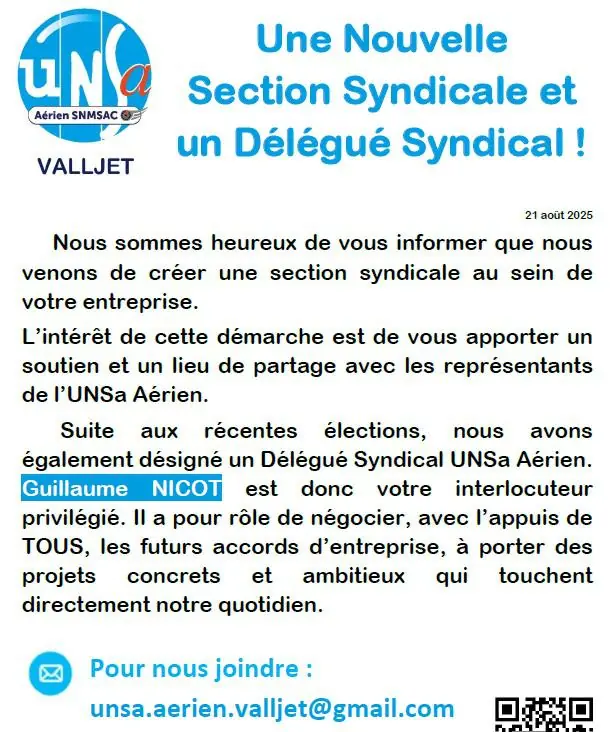 UNSa
Aérien SNMSAC

VALLJET

Une Nouvelle Section Syndicale et un Délégué Syndical !

21 août 2025

Nous sommes heureux de vous informer que nous venons de créer une section syndicale au sein de votre entreprise.

L'intérêt de cette démarche est de vous apporter un soutien et un lieu de partage avec les représentants de l'UNSa Aérien.

Suite aux récentes élections, nous avons également désigné un Délégué Syndical UNSa Aérien. Guillaume NICOT est donc votre interlocuteur privilégié. Il a pour rôle de négocier, avec l'appuis de TOUS, les futurs accords d'entreprise, à porter des projets concrets et ambitieux qui touchent directement notre quotidien.

Pour nous joindre :
unsa.aerien.valljet@gmail.com